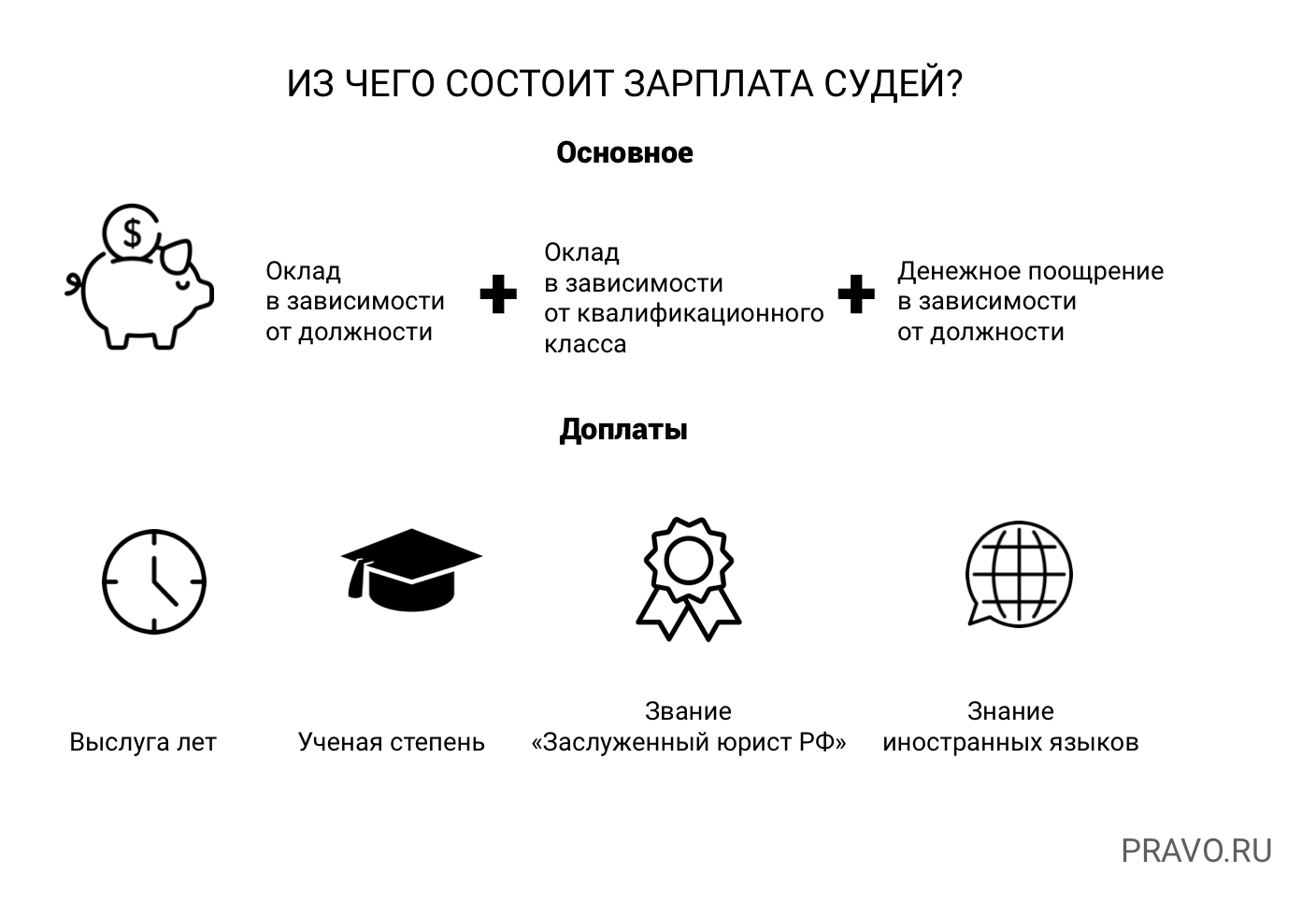 ИЗ ЧЕГО СОСТОИТ ЗАРПЛАТА СУДЕЙ?

Основное

$

Оклад в зависимости от должности

+

Оклад в зависимости от квалификационного класса

+

Денежное поощрение в зависимости от должности

Доплаты

Выслуга лет

Ученая степень

Звание «Заслуженный юрист РФ»

Знание иностранных языков

PRAVO.RU